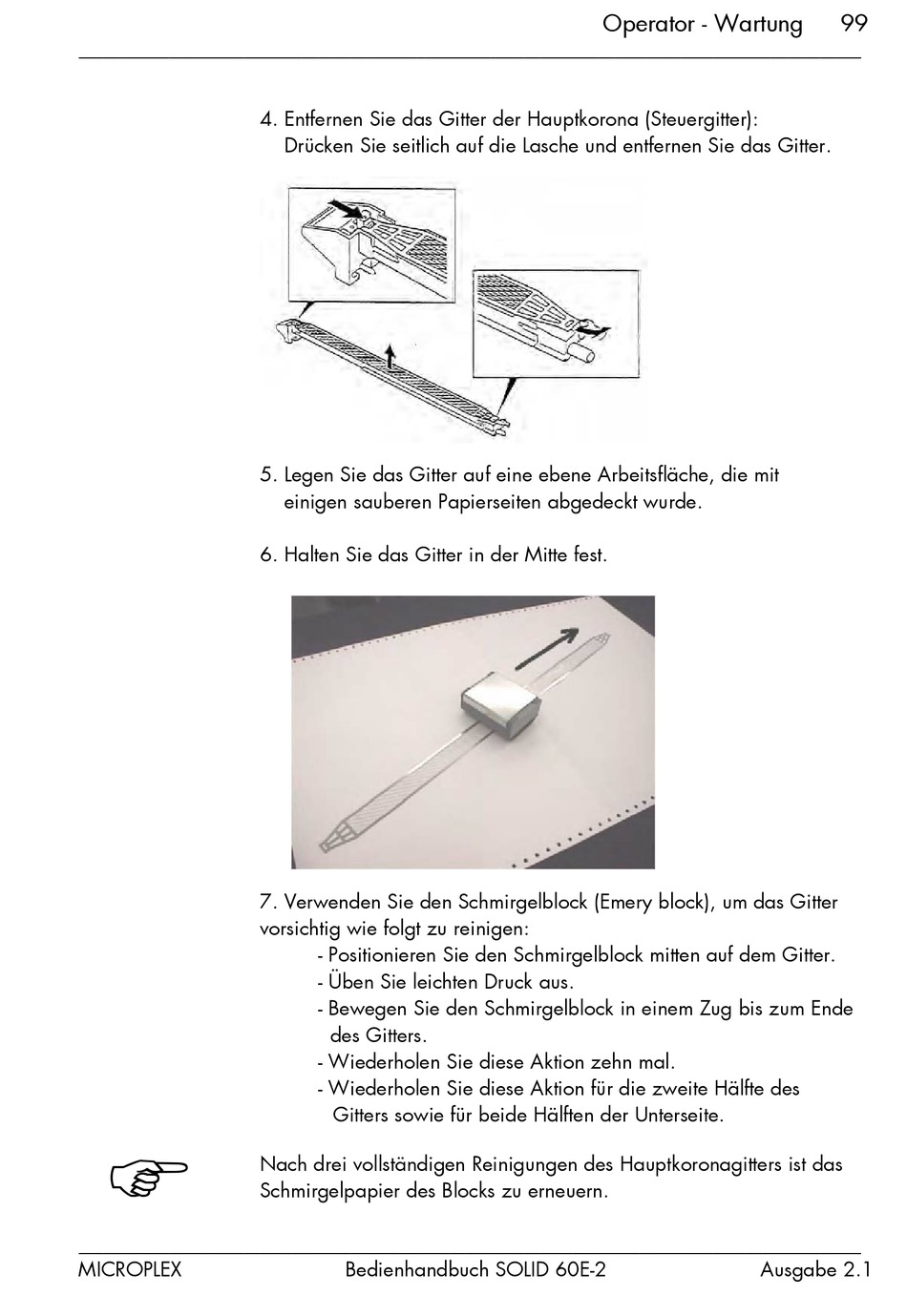 Operator - Wartung 99

4. Entfernen Sie das Gitter der Hauptkorona (Steuergitter): Drücken Sie seitlich auf die Lasche und entfernen Sie das Gitter.

5. Legen Sie das Gitter auf eine ebene Arbeitsfläche, die mit einigen sauberen Papierseiten abgedeckt wurde.

6. Halten Sie das Gitter in der Mitte fest.

7. Verwenden Sie den Schmirgelblock (Emery block), um das Gitter vorsichtig wie folgt zu reinigen:
- Positionieren Sie den Schmirgelblock mitten auf dem Gitter.
- Üben Sie leichten Druck aus.
- Bewegen Sie den Schmirgelblock in einem Zug bis zum Ende des Gitters.
- Wiederholen Sie diese Aktion zehn mal.
- Wiederholen Sie diese Aktion für die zweite Hälfte des Gitters sowie für beide Hälften der Unterseite.

Nach drei vollständigen Reinigungen des Hauptkoronagitters ist das Schmirgelpapier des Blocks zu erneuern.

MICROPLEX Bedienhandbuch SOLID 60E-2 Ausgabe 2.1